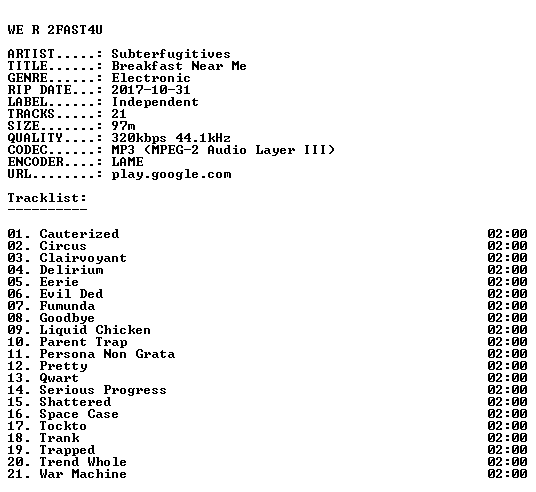 WE R 2FAST4U

ARTIST.....: Subterfugitives
TITLE......: Breakfast Near Me
GENRE......: Electronic
RIP DATE...: 2017-10-31
LABEL......: Independent
TRACKS.....: 21
SIZE.......: 97m
QUALITY....: 320kbps 44.1kHz
CODEC......: MP3 (MPEG-2 Audio Layer III)
ENCODER....: LAME
URL........: play.google.com

Tracklist:
----------

01. Cauterized 02:00
02. Circus 02:00
03. Clairvoyant 02:00
04. Delirium 02:00
05. Eerie 02:00
06. Evil Ded 02:00
07. Fumunda 02:00
08. Goodbye 02:00
09. Liquid Chicken 02:00
10. Parent Trap 02:00
11. Persona Non Grata 02:00
12. Pretty 02:00
13. Qwart 02:00
14. Serious Progress 02:00
15. Shattered 02:00
16. Space Case 02:00
17. Tockto 02:00
18. Trank 02:00
19. Trapped 02:00
20. Trend Whole 02:00
21. War Machine 02:00